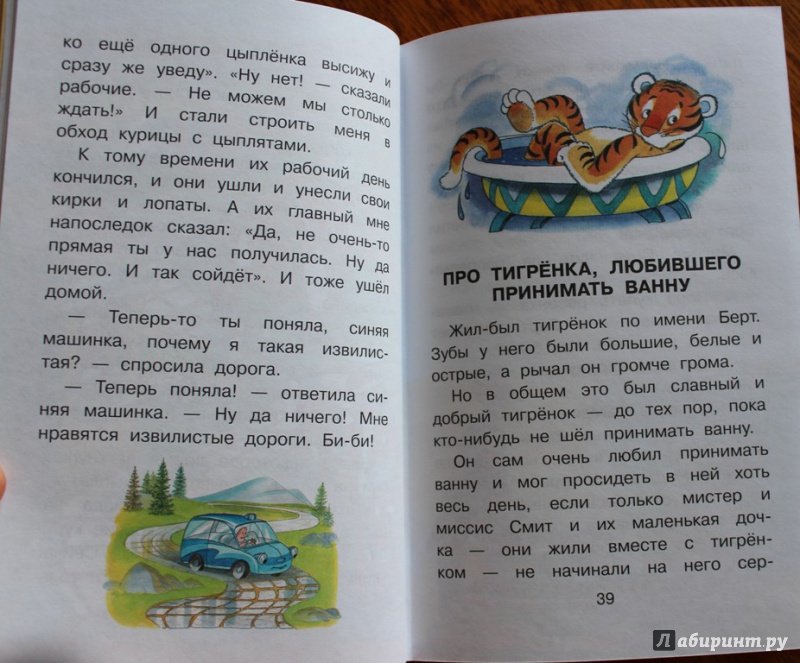 ко ещё одного цыплёнка высижу и сразу же уведу». «Ну нет! — сказали рабочие. — Не можем мы столько ждать!» И стали строить меня в обход курицы с цыплятами.

К тому времени их рабочий день кончился, и они ушли и унесли свои кирки и лопаты. А их главный мне напоследок сказал: «Да, не очень-то прямая ты у нас получилась. Ну да ничего. И так сойдёт». И тоже ушёл домой.

— Теперь-то ты поняла, синяя машинка, почему я такая извилистая? — спросила дорога.

— Теперь поняла! — ответила синяя машинка. — Ну да ничего! Мне нравятся извилистые дороги. Би-би!

ПРО ТИГРЁНКА, ЛЮБИВШЕГО ПРИНИМАТЬ ВАННУ

Жил-был тигрёнок по имени Берт. Зубы у него были большие, белые и острые, а рычал он громче грома.

Но в общем это был славный и добрый тигрёнок — до тех пор, пока кто-нибудь не шёл принимать ванну.

Он сам очень любил принимать ванну и мог просидеть в ней хоть весь день, если только мистер и миссис Смит и их маленькая дочка — они жили вместе с тигрёнком — не начинали на него сер-

39

Лабиринт.ру